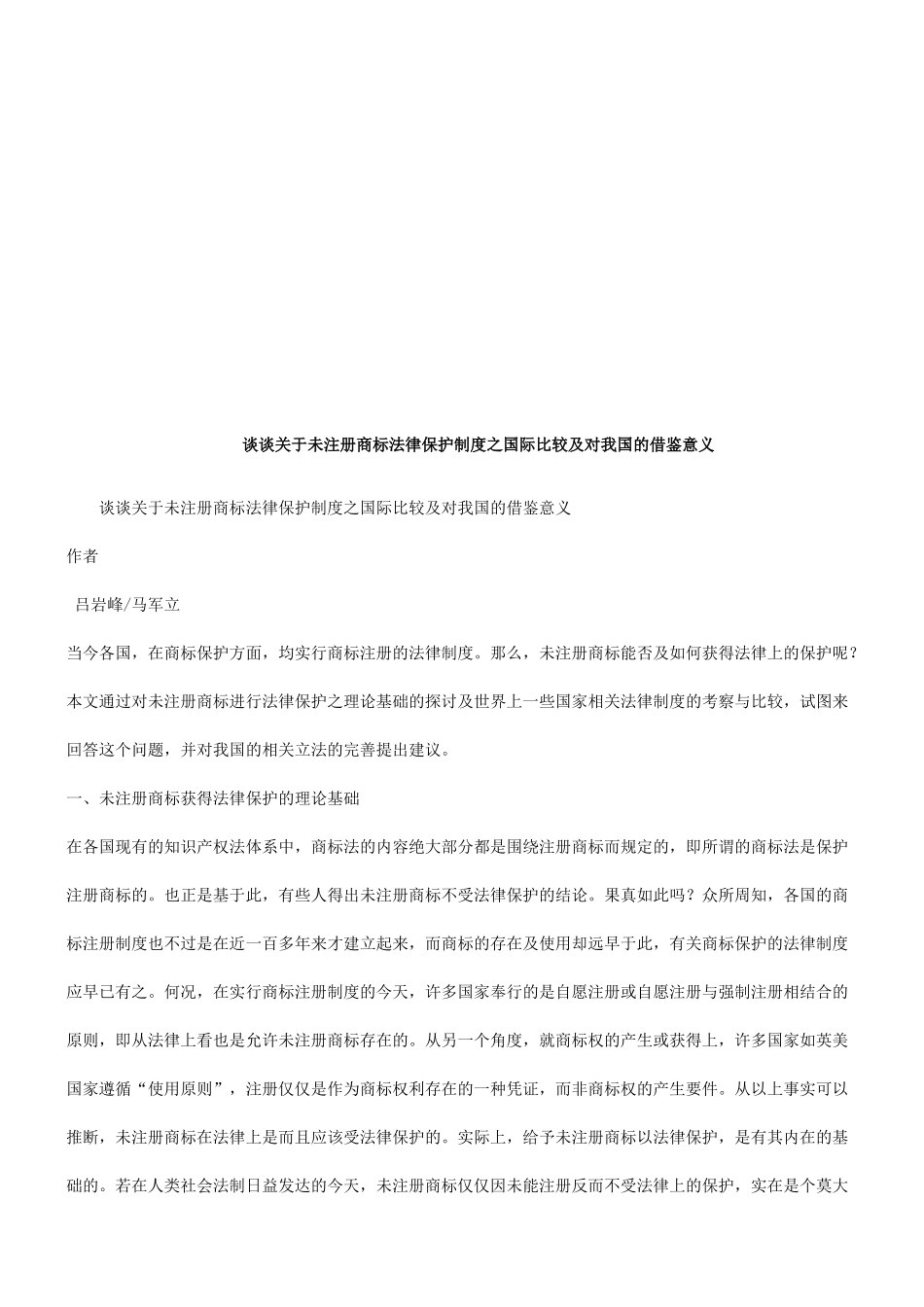 谈谈关于未注册商标法律保护制度之国际比较及对我国的借鉴意义

谈谈关于未注册商标法律保护制度之国际比较及对我国的借鉴意义

作者

吕岩峰/马军立

当今各国，在商标保护方面，均实行商标注册的法律制度。那么，未注册商标能否及如何获得法律上的保护呢？本文通过对未注册商标进行法律保护之理论基础的探讨及世界上一些国家相关法律制度的考察与比较，试图来回答这个问题，并对我国的相关立法的完善提出建议。

一、未注册商标获得法律保护的理论基础

在各国现有的知识产权法体系中，商标法的内容绝大部分都是围绕注册商标而规定的，即所谓的商标法是保护注册商标的。也正是基于此，有些人得出未注册商标不受法律保护的结论。果真如此吗？众所周知，各国的商标注册制度也不过是在近一百多年来才建立起来，而商标的存在及使用却远早于此，有关商标保护的法律制度应早已有之。何况，在实行商标注册制度的今天，许多国家奉行的是自愿注册或自愿注册与强制注册相结合的原则，即从法律上看也是允许未注册商标存在的。从另一个角度，就商标权的产生或获得上，许多国家如英美国家遵循“使用原则”，注册仅仅是作为商标权利存在的一种凭证，而非商标权的产生要件。从以上事实可以推断，未注册商标在法律上是而且应该受法律保护的。实际上，给予未注册商标以法律保护，是有其内在的基础的。若在人类社会法制日益发达的今天，未注册商标仅仅因未能注册反而不受法律上的保护，实在是个莫大